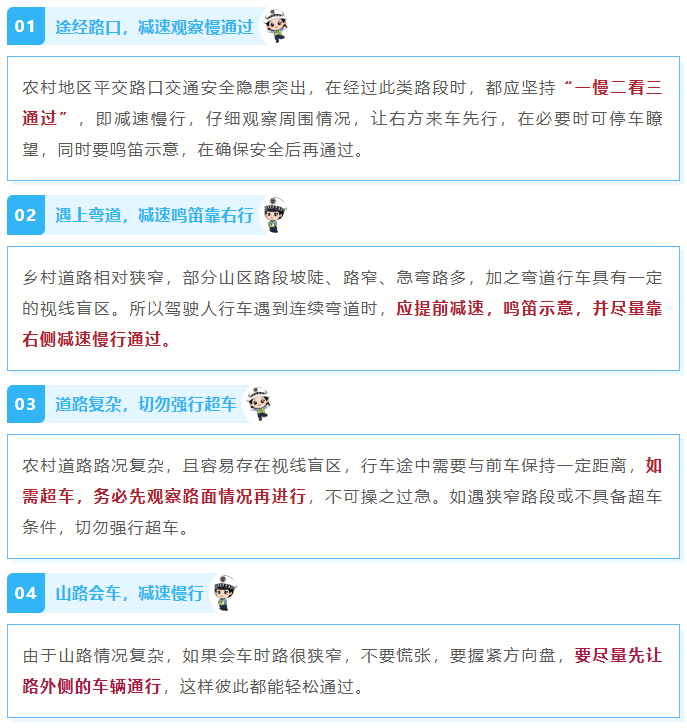 01 途经路口，减速观察慢通过

农村地区平交路口交通安全隐患突出，在经过此类路段时，都应坚持“一慢二看三通过”，即减速慢行，仔细观察周围情况，让右方来车先行，在必要时可停车瞭望，同时要鸣笛示意，在确保安全后再通过。

02 遇上弯道，减速鸣笛靠右行

乡村道路相对狭窄，部分山区路段坡陡、路窄、急弯路多，加之弯道行车具有一定的视线盲区。所以驾驶人行车遇到连续弯道时，应提前减速，鸣笛示意，并尽量靠右侧减速慢行通过。

03 道路复杂，切勿强行超车

农村道路路况复杂，且容易存在视线盲区，行车途中需要与前车保持一定距离，如需超车，务必先观察路面情况再进行，不可操之过急。如遇狭窄路段或不具备超车条件，切勿强行超车。

04 山路会车，减速慢行

由于山路情况复杂，如果会车时路很狭窄，不要慌张，要握紧方向盘，要尽量先让路外侧的车辆通行，这样彼此都能轻松通过。